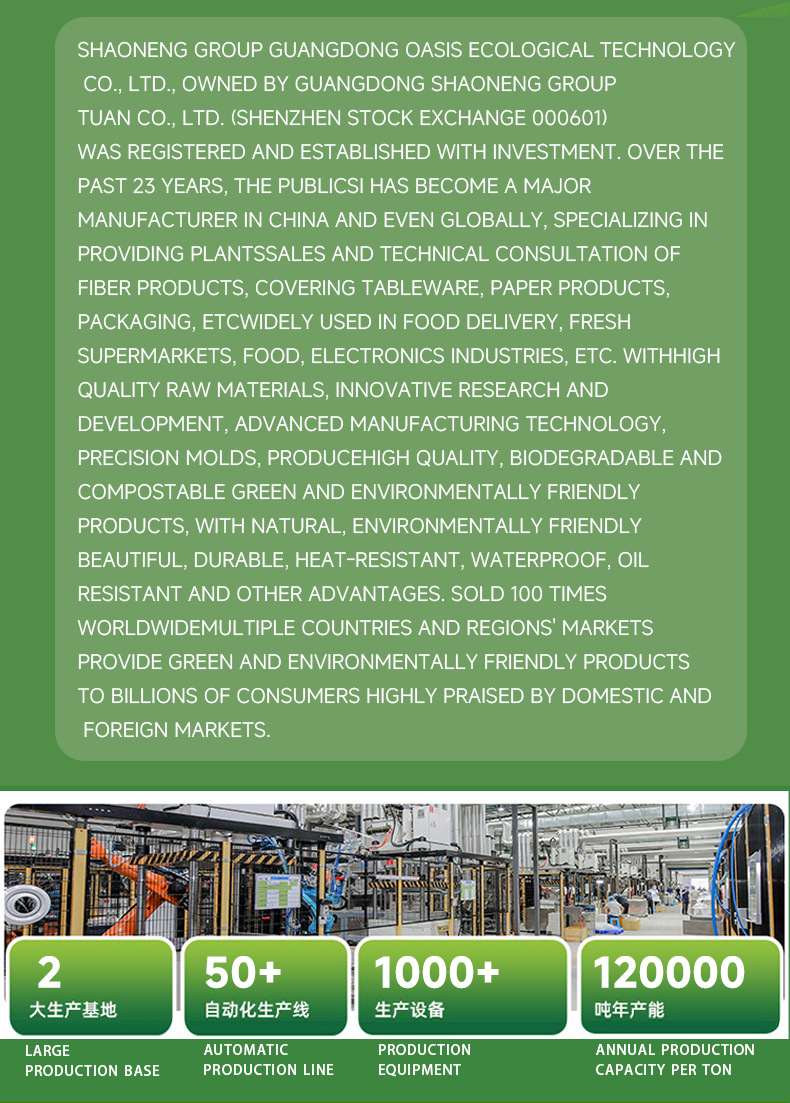 SHAONENG GROUP GUANGDONG OASIS ECOLOGICAL TECHNOLOGY CO., LTD., OWNED BY GUANGDONG SHAONENG GROUP TUAN CO., LTD. (SHENZHEN STOCK EXCHANGE 000601) WAS REGISTERED AND ESTABLISHED WITH INVESTMENT. OVER THE PAST 23 YEARS, THE PUBLICSI HAS BECOME A MAJOR MANUFACTURER IN CHINA AND EVEN GLOBALLY, SPECIALIZING IN PROVIDING PLANTSSALES AND TECHNICAL CONSULTATION OF FIBER PRODUCTS, COVERING TABLEWARE, PAPER PRODUCTS, PACKAGING, ETCWIDELY USED IN FOOD DELIVERY, FRESH SUPERMARKETS, FOOD, ELECTRONICS INDUSTRIES, ETC. WITHHIGH QUALITY RAW MATERIALS, INNOVATIVE RESEARCH AND DEVELOPMENT, ADVANCED MANUFACTURING TECHNOLOGY, PRECISION MOLDS, PRODUCEHIGH QUALITY, BIODEGRADABLE AND COMPOSTABLE GREEN AND ENVIRONMENTALLY FRIENDLY PRODUCTS, WITH NATURAL, ENVIRONMENTALLY FRIENDLY BEAUTIFUL, DURABLE, HEAT-RESISTANT, WATERPROOF, OIL RESISTANT AND OTHER ADVANTAGES. SOLD 100 TIMES WORLDWIDEMULTIPLE COUNTRIES AND REGIONS' MARKETS PROVIDE GREEN AND ENVIRONMENTALLY FRIENDLY PRODUCTS TO BILLIONS OF CONSUMERS HIGHLY PRAISED BY DOMESTIC AND FOREIGN MARKETS.

2
大生产基地

50+
自动化生产线

1000+
生产设备

120000
吨年产能

LARGE
PRODUCTION BASE

AUTOMATIC
PRODUCTION LINE

PRODUCTION
EQUIPMENT

ANNUAL PRODUCTION
CAPACITY PER TON